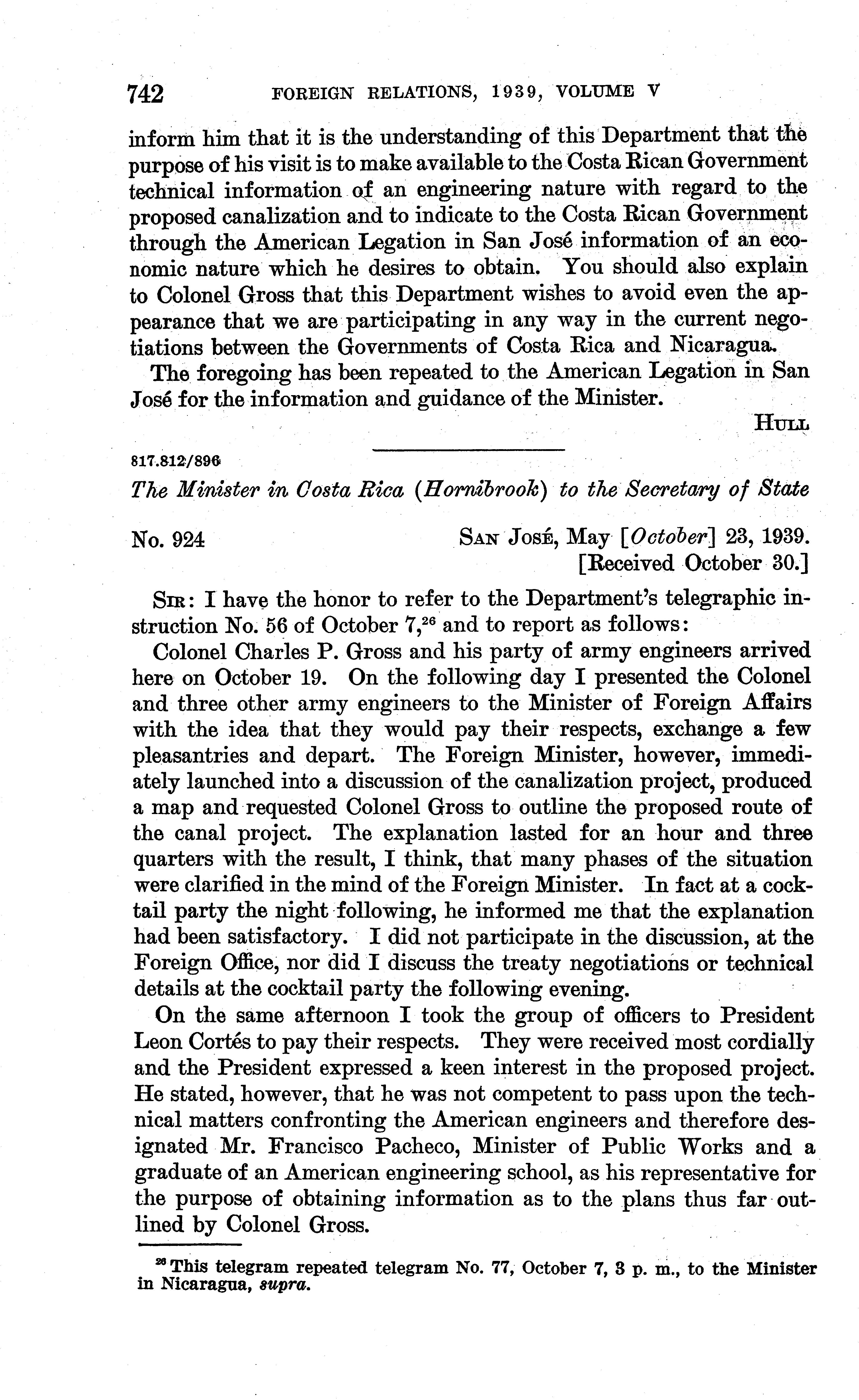 742 FOREIGN RELATIONS, 1939, VOLUME V

inform him that it is the understanding of this Department that the purpose of his visit is to make available to the Costa Rican Government technical information of an engineering nature with regard to the proposed canalization and to indicate to the Costa Rican Government through the American Legation in San José information of an economic nature which he desires to obtain. You should also explain to Colonel Gross that this Department wishes to avoid even the appearance that we are participating in any way in the current negotiations between the Governments of Costa Rica and Nicaragua.

The foregoing has been repeated to the American Legation in San José for the information and guidance of the Minister.

HULL

817.812/896

The Minister in Costa Rica (Hornibrook) to the Secretary of State

No. 924

SAN JOSÉ, May [October] 23, 1939.
[Received October 30.]

SIR: I have the honor to refer to the Department's telegraphic instruction No. 56 of October 7,$^{26}$ and to report as follows:

Colonel Charles P. Gross and his party of army engineers arrived here on October 19. On the following day I presented the Colonel and three other army engineers to the Minister of Foreign Affairs with the idea that they would pay their respects, exchange a few pleasantries and depart. The Foreign Minister, however, immediately launched into a discussion of the canalization project, produced a map and requested Colonel Gross to outline the proposed route of the canal project. The explanation lasted for an hour and three quarters with the result, I think, that many phases of the situation were clarified in the mind of the Foreign Minister. In fact at a cocktail party the night following, he informed me that the explanation had been satisfactory. I did not participate in the discussion, at the Foreign Office, nor did I discuss the treaty negotiations or technical details at the cocktail party the following evening.

On the same afternoon I took the group of officers to President Leon Cortés to pay their respects. They were received most cordially and the President expressed a keen interest in the proposed project. He stated, however, that he was not competent to pass upon the technical matters confronting the American engineers and therefore designated Mr. Francisco Pacheco, Minister of Public Works and a graduate of an American engineering school, as his representative for the purpose of obtaining information as to the plans thus far outlined by Colonel Gross.

$^{26}$ This telegram repeated telegram No. 77, October 7, 3 p. m., to the Minister in Nicaragua, supra.